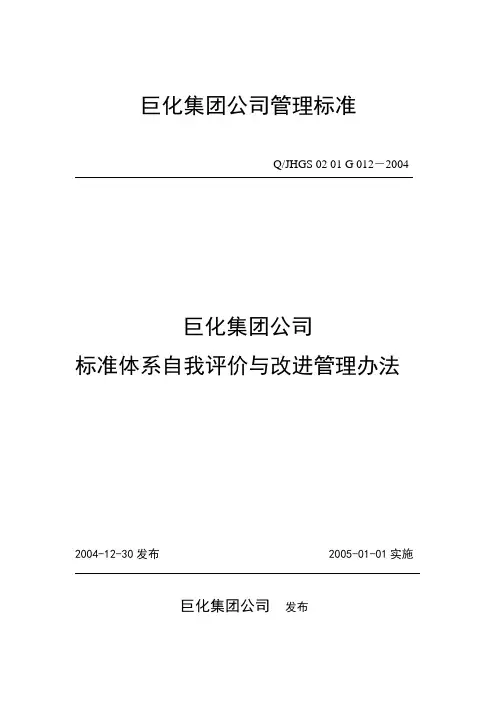 巨化集团公司管理标准

Q/JHGS 02 01 G 012－2004

巨化集团公司
标准体系自我评价与改进管理办法

2004-12-30 发布

2005-01-01 实施

巨化集团公司 发布